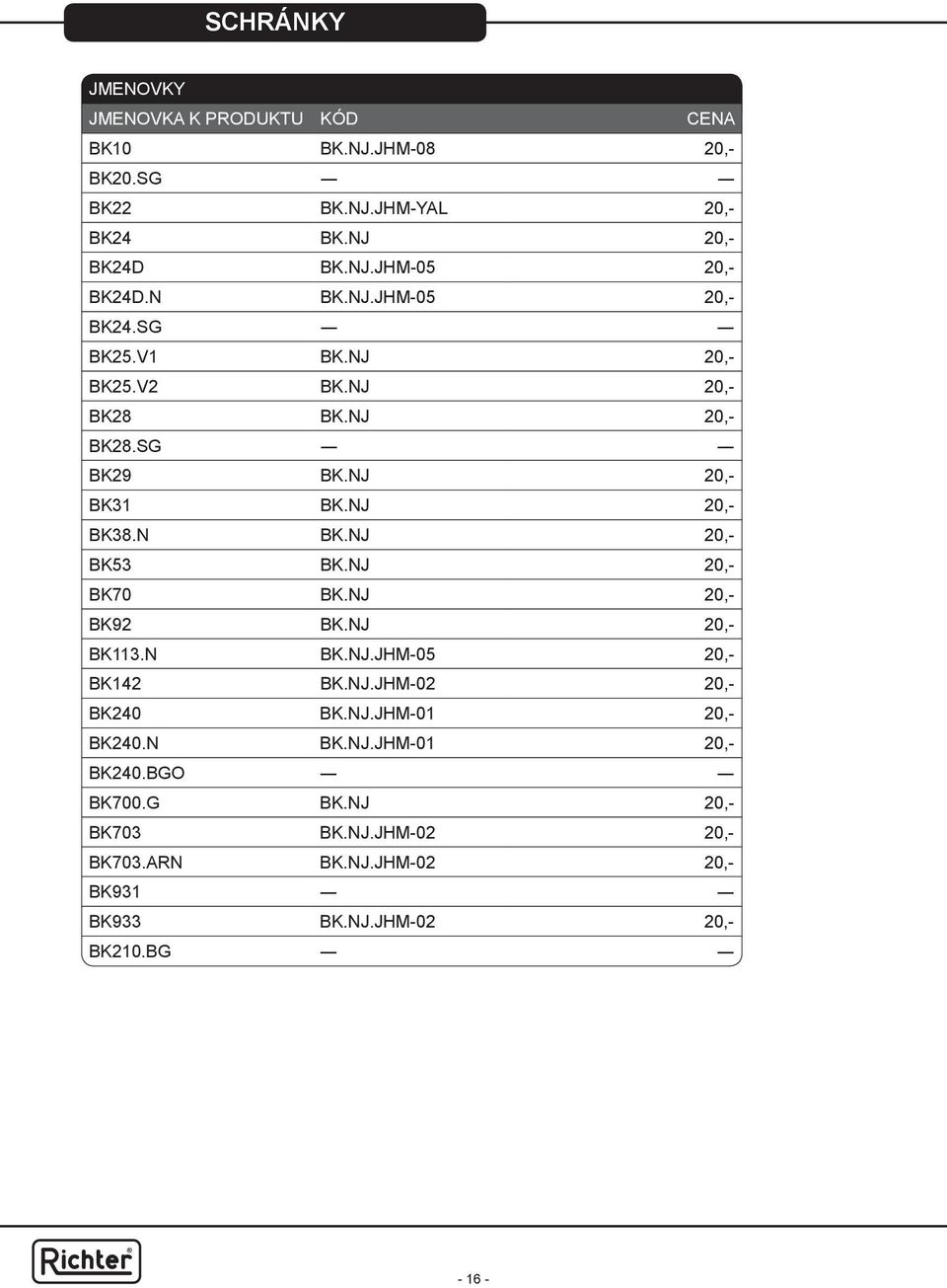 SCHRÁNKY

JMENOVKY

| JMENOVKA K PRODUKTU | KÓD | CENA |
|---|---|---|
| BK10 | BK.NJ.JHM-08 | 20,- |
| BK20.SG | — | — |
| BK22 | BK.NJ.JHM-YAL | 20,- |
| BK24 | BK.NJ | 20,- |
| BK24D | BK.NJ.JHM-05 | 20,- |
| BK24D.N | BK.NJ.JHM-05 | 20,- |
| BK24.SG | — | — |
| BK25.V1 | BK.NJ | 20,- |
| BK25.V2 | BK.NJ | 20,- |
| BK28 | BK.NJ | 20,- |
| BK28.SG | — | — |
| BK29 | BK.NJ | 20,- |
| BK31 | BK.NJ | 20,- |
| BK38.N | BK.NJ | 20,- |
| BK53 | BK.NJ | 20,- |
| BK70 | BK.NJ | 20,- |
| BK92 | BK.NJ | 20,- |
| BK113.N | BK.NJ.JHM-05 | 20,- |
| BK142 | BK.NJ.JHM-02 | 20,- |
| BK240 | BK.NJ.JHM-01 | 20,- |
| BK240.N | BK.NJ.JHM-01 | 20,- |
| BK240.BGO | — | — |
| BK700.G | BK.NJ | 20,- |
| BK703 | BK.NJ.JHM-02 | 20,- |
| BK703.ARN | BK.NJ.JHM-02 | 20,- |
| BK931 | — | — |
| BK933 | BK.NJ.JHM-02 | 20,- |
| BK210.BG | — | — |

Richter®

- 16 -